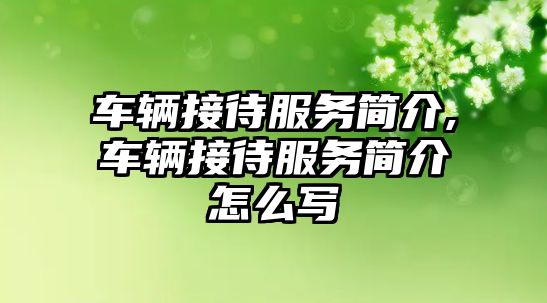 车辆接待服务简介，车辆接待服务简介怎么写